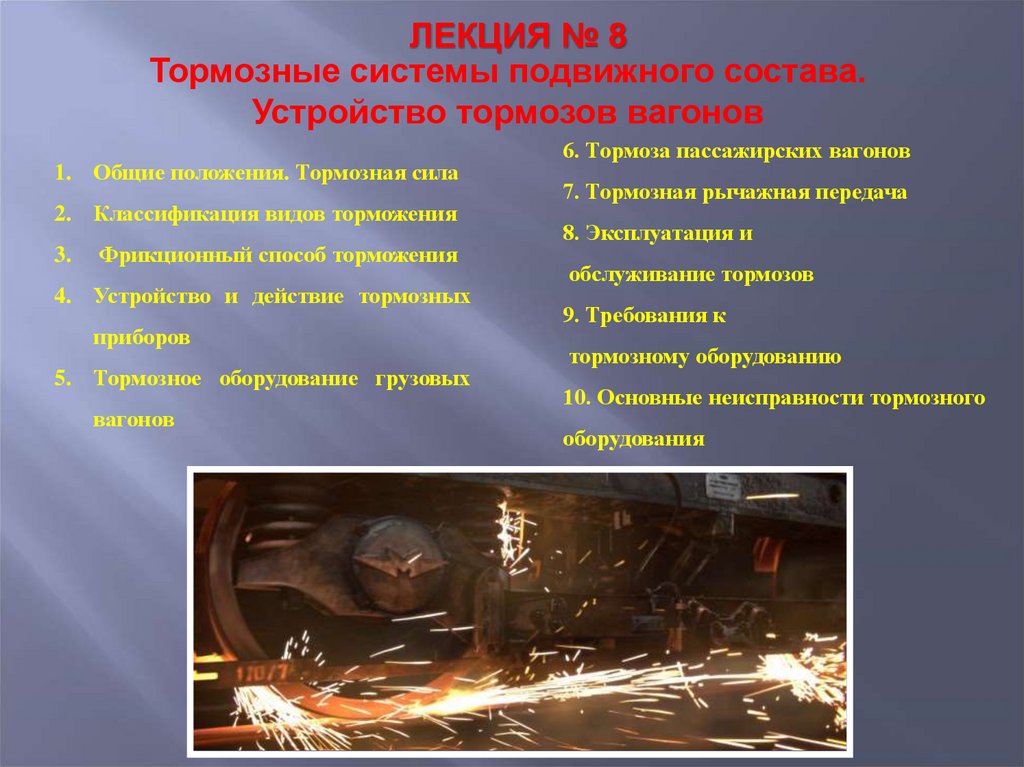 ЛЕКЦИЯ № 8
Тормозные системы подвижного состава. Устройство тормозов вагонов

1. Общие положения. Тормозная сила
2. Классификация видов торможения
3. Фрикционный способ торможения
4. Устройство и действие тормозных приборов
5. Тормозное оборудование грузовых вагонов

6. Тормоза пассажирских вагонов
7. Тормозная рычажная передача
8. Эксплуатация и обслуживание тормозов
9. Требования к тормозному оборудованию
10. Основные неисправности тормозного оборудования